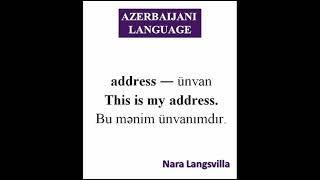 AZERBAIJANI LANGUAGE

address — ünvan
This is my address.
Bu mənim ünvanımdır.

Nara Langsvilla